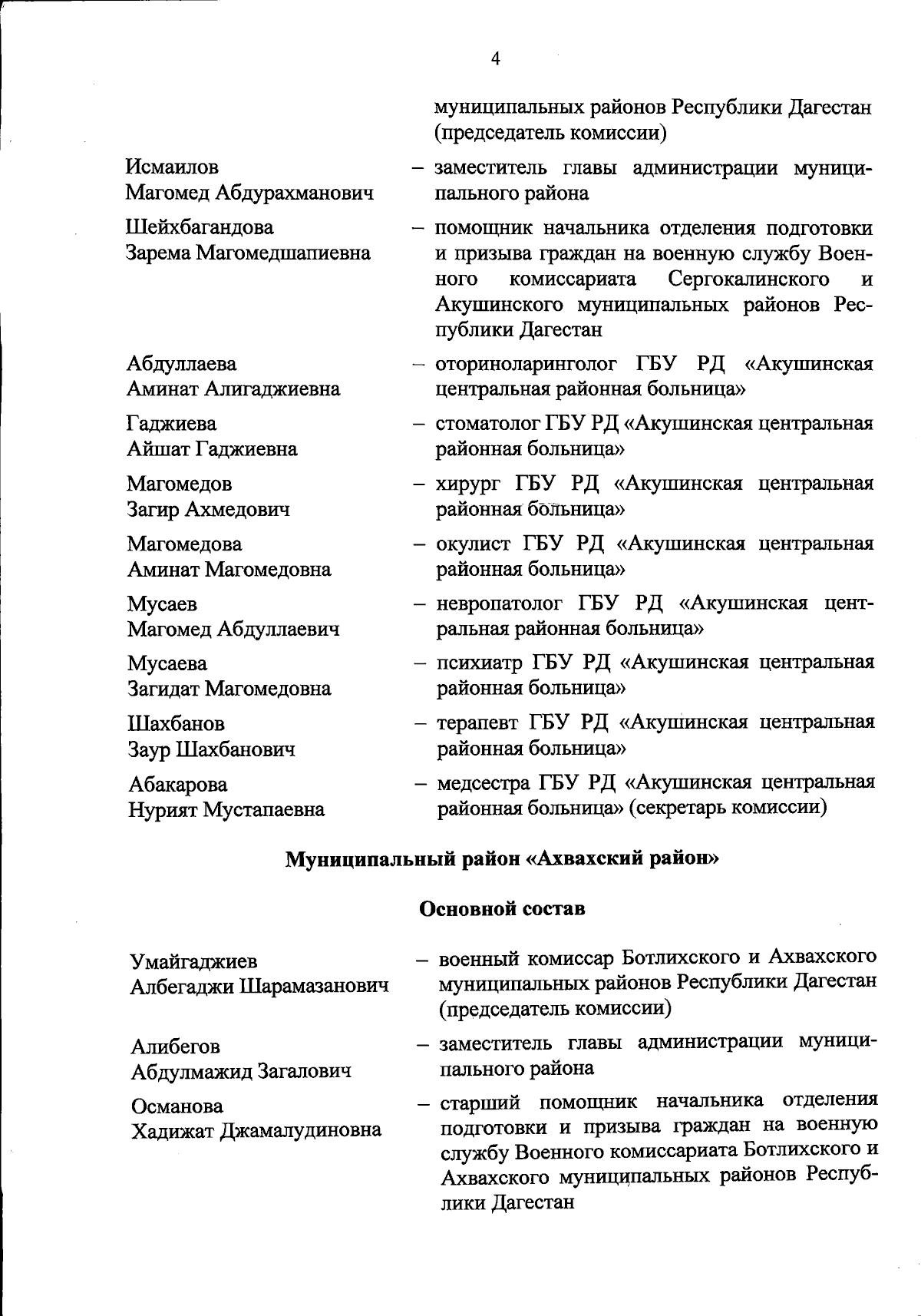 4

муниципальных районов Республики Дагестан (председатель комиссии)

Исмаилов Магомед Абдурахманович – заместитель главы администрации муниципального района

Шейхбагандова Зарема Магомедшапиевна – помощник начальника отделения подготовки и призыва граждан на военную службу Военного комиссариата Сергокалинского и Акушинского муниципальных районов Республики Дагестан

Абдуллаева Аминат Алигаджиевна – оториноларинголог ГБУ РД «Акушинская центральная районная больница»

Гаджиева Айшат Гаджиевна – стоматолог ГБУ РД «Акушинская центральная районная больница»

Магомедов Загир Ахмедович – хирург ГБУ РД «Акушинская центральная районная больница»

Магомедова Аминат Магомедовна – окулист ГБУ РД «Акушинская центральная районная больница»

Мусаев Магомед Абдуллаевич – невропатолог ГБУ РД «Акушинская центральная районная больница»

Мусаева Загидат Магомедовна – психиатр ГБУ РД «Акушинская центральная районная больница»

Шахбанов Заур Шахбанович – терапевт ГБУ РД «Акушинская центральная районная больница»

Абакарова Нурият Мустапаевна – медсестра ГБУ РД «Акушинская центральная районная больница» (секретарь комиссии)

Муниципальный район «Ахвахский район»

Основной состав

Умайгаджиев Албегаджи Шарамазанович – военный комиссар Ботлихского и Ахвахского муниципальных районов Республики Дагестан (председатель комиссии)

Алибегов Абдулмажид Загалович – заместитель главы администрации муниципального района

Османова Хадижат Джамалудиновна – старший помощник начальника отделения подготовки и призыва граждан на военную службу Военного комиссариата Ботлихского и Ахвахского муниципальных районов Республики Дагестан